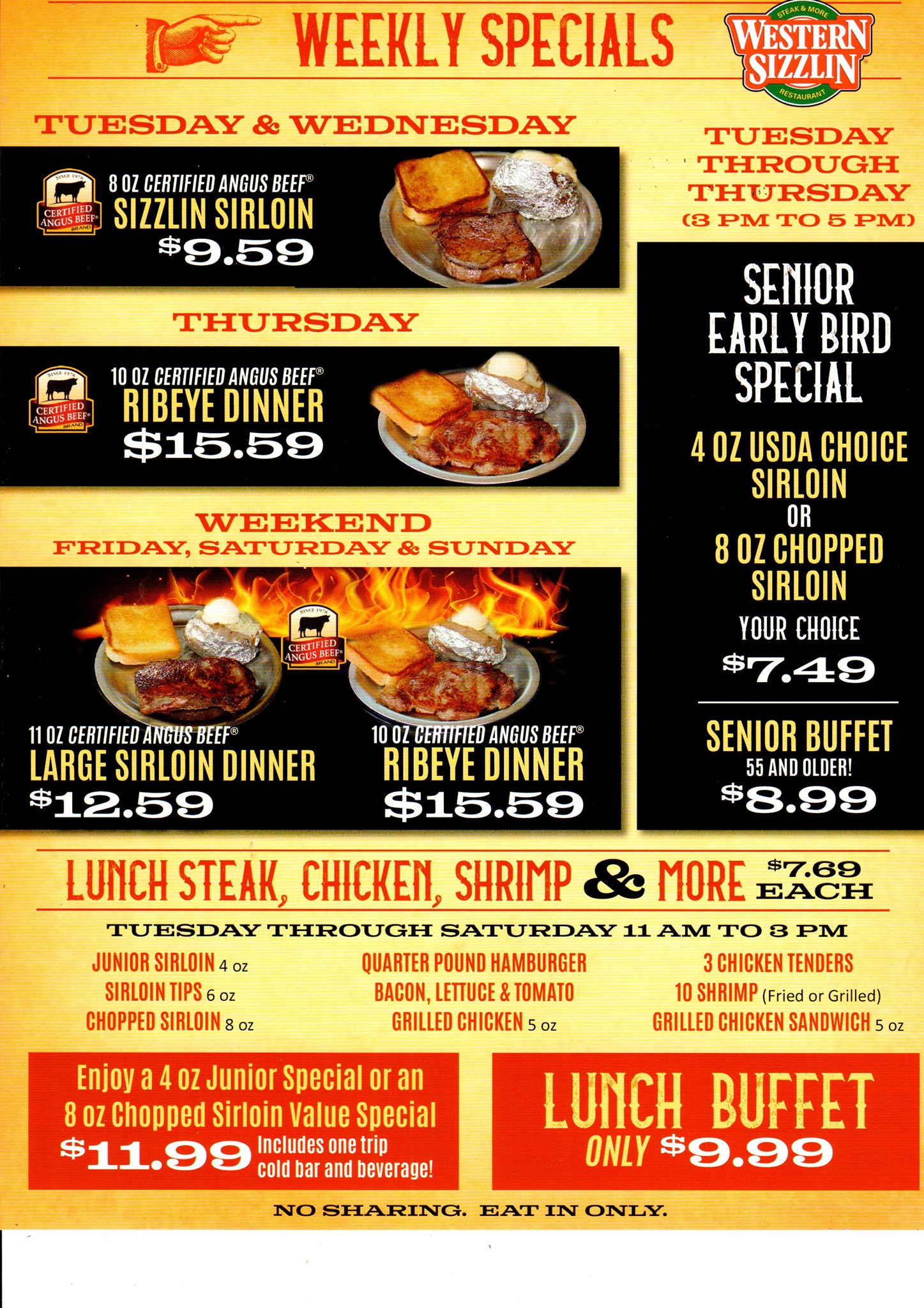 WEEKLY SPECIALS

STEAK & MORE
WESTERN SIZZLIN
RESTAURANT

TUESDAY & WEDNESDAY

SINCE 1978
CERTIFIED ANGUS BEEF®
BRAND

8 OZ CERTIFIED ANGUS BEEF®
SIZZLIN SIRLOIN
$9.59

THURSDAY

SINCE 1978
CERTIFIED ANGUS BEEF®
BRAND

10 OZ CERTIFIED ANGUS BEEF®
RIBEYE DINNER
$15.59

WEEKEND
FRIDAY, SATURDAY & SUNDAY

SINCE 1978
CERTIFIED ANGUS BEEF®
BRAND

11 OZ CERTIFIED ANGUS BEEF®
LARGE SIRLOIN DINNER
$12.59

10 OZ CERTIFIED ANGUS BEEF®
RIBEYE DINNER
$15.59

TUESDAY THROUGH THURSDAY
(3 PM TO 5 PM)

SENIOR EARLY BIRD SPECIAL

4 OZ USDA CHOICE SIRLOIN
OR
8 OZ CHOPPED SIRLOIN

YOUR CHOICE
$7.49

SENIOR BUFFET
55 AND OLDER!
$8.99

LUNCH STEAK, CHICKEN, SHRIMP & MORE $7.69 EACH

TUESDAY THROUGH SATURDAY 11 AM TO 3 PM

JUNIOR SIRLOIN 4 oz
SIRLOIN TIPS 6 oz
CHOPPED SIRLOIN 8 oz

QUARTER POUND HAMBURGER
BACON, LETTUCE & TOMATO
GRILLED CHICKEN 5 oz

3 CHICKEN TENDERS
10 SHRIMP (Fried or Grilled)
GRILLED CHICKEN SANDWICH 5 oz

Enjoy a 4 oz Junior Special or an 8 oz Chopped Sirloin Value Special
$11.99 Includes one trip cold bar and beverage!

LUNCH BUFFET
ONLY $9.99

NO SHARING. EAT IN ONLY.